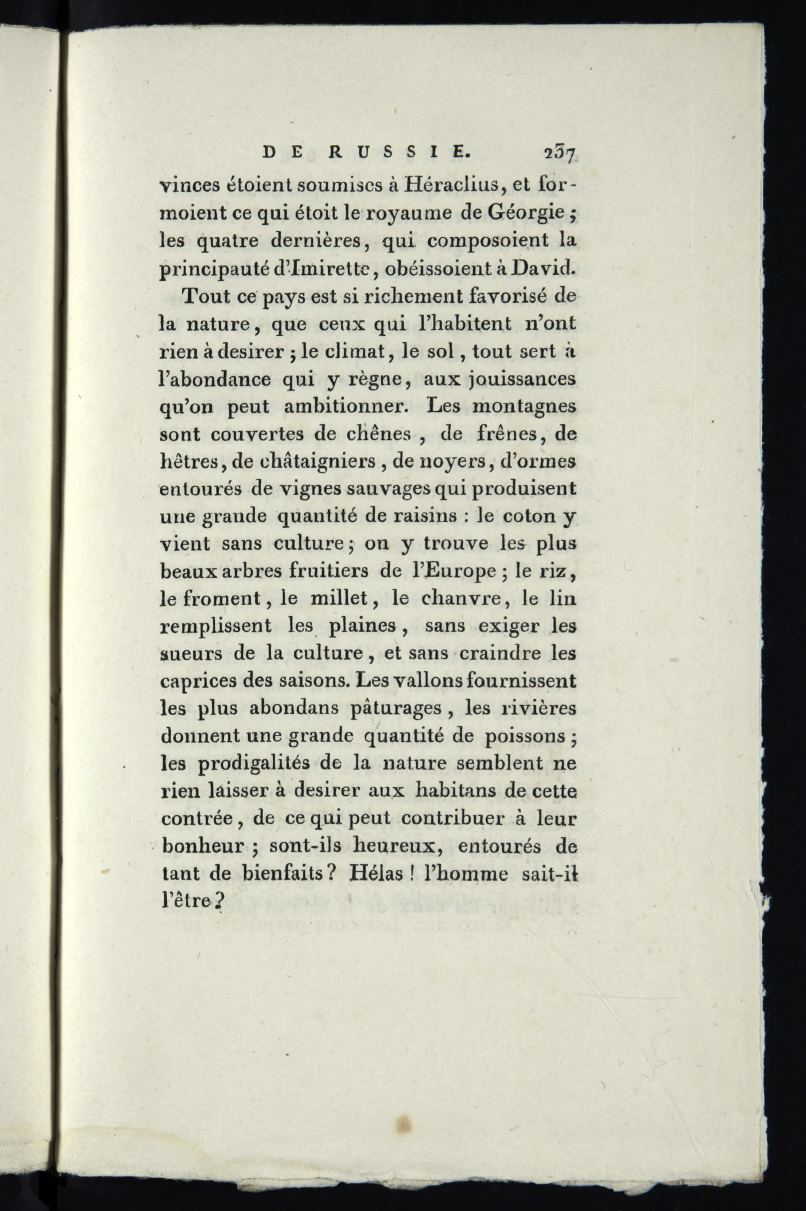 DE RUSSIE. 237

vinces étoient soumises à Héraclius, et formoient ce qui étoit le royaume de Géorgie ; les quatre dernières, qui composoient la principauté d'Imirette, obéissoient à David.

Tout ce pays est si richement favorisé de la nature, que ceux qui l'habitent n'ont rien à desirer ; le climat, le sol, tout sert à l'abondance qui y règne, aux jouissances qu'on peut ambitionner. Les montagnes sont couvertes de chênes, de frênes, de hêtres, de châtaigniers, de noyers, d'ormes entourés de vignes sauvages qui produisent une grande quantité de raisins : le coton y vient sans culture ; on y trouve les plus beaux arbres fruitiers de l'Europe ; le riz, le froment, le millet, le chanvre, le lin remplissent les plaines, sans exiger les sueurs de la culture, et sans craindre les caprices des saisons. Les vallons fournissent les plus abondans pâturages, les rivières donnent une grande quantité de poissons ; les prodigalités de la nature semblent ne rien laisser à desirer aux habitans de cette contrée, de ce qui peut contribuer à leur bonheur ; sont-ils heureux, entourés de tant de bienfaits ? Hélas ! l'homme sait-il l'être ?